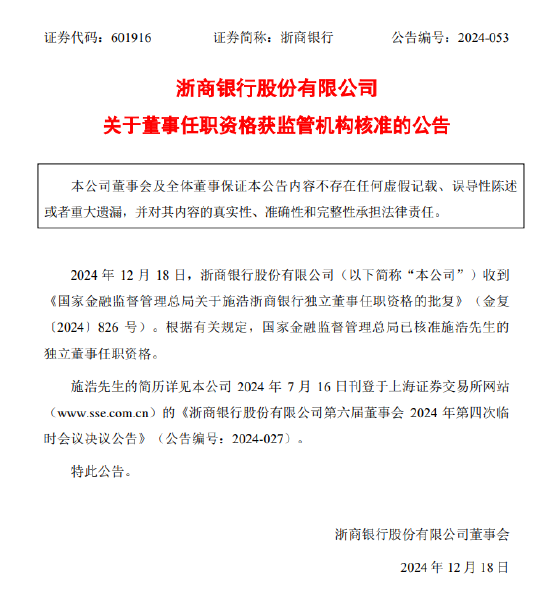 证券代码：601916　　证券简称：浙商银行　　公告编号：2024-053

浙商银行股份有限公司

关于董事任职资格获监管机构核准的公告

本公司董事会及全体董事保证本公告内容不存在任何虚假记载、误导性陈述或者重大遗漏，并对其内容的真实性、准确性和完整性承担法律责任。

2024 年 12 月 18 日，浙商银行股份有限公司（以下简称“本公司”）收到《国家金融监督管理总局关于施浩浙商银行独立董事任职资格的批复》（金复〔2024〕826 号）。根据有关规定，国家金融监督管理总局已核准施浩先生的独立董事任职资格。

施浩先生的简历详见本公司 2024 年 7 月 16 日刊登于上海证券交易所网站（www.sse.com.cn）的《浙商银行股份有限公司第六届董事会 2024 年第四次临时会议决议公告》（公告编号：2024-027）。

特此公告。

浙商银行股份有限公司董事会

2024 年 12 月 18 日